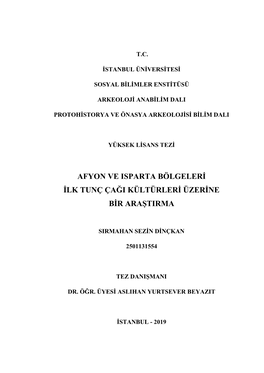 T.C.

İSTANBUL ÜNİVERSİTESİ

SOSYAL BİLİMLER ENSTİTÜSÜ

ARKEOLOJİ ANABİLİM DALI

PROTOHİSTORYA VE ÖNASYA ARKEOLOJİSİ BİLİM DALI

YÜKSEK LİSANS TEZİ

AFYON VE ISPARTA BÖLGELERİ
İLK TUNÇ ÇAĞI KÜLTÜRLERİ ÜZERİNE
BİR ARAŞTIRMA

SIRMAHAN SEZİN DİNÇKAN

2501131554

TEZ DANIŞMANI

DR. ÖĞR. ÜYESİ ASLIHAN YURTSEVER BEYAZIT

İSTANBUL - 2019